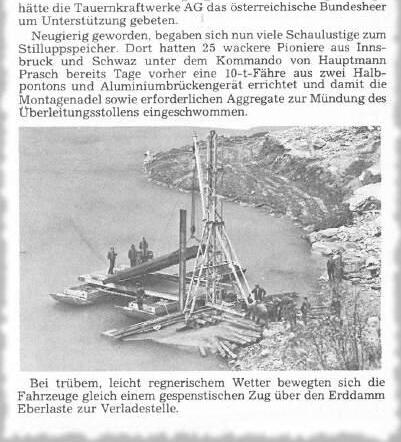 hätte die Tauernkraftwerke AG das österreichische Bundesheer um Unterstützung gebeten.

Neugierig geworden, begaben sich nun viele Schaulustige zum Stilluppspeicher. Dort hatten 25 wackere Pioniere aus Innsbruck und Schwaz unter dem Kommando von Hauptmann Prasch bereits Tage vorher eine 10-t-Fähre aus zwei Halbpontons und Aluminiumbrückengerät errichtet und damit die Montagenadel sowie erforderlichen Aggregate zur Mündung des Überleitungsstollens eingeschwommen.

Bei trübem, leicht regnerischem Wetter bewegten sich die Fahrzeuge gleich einem gespenstischen Zug über den Erddamm Eberlaste zur Verladestelle.